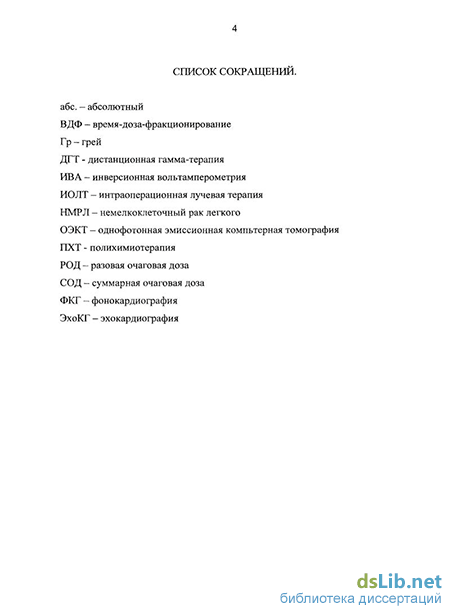 4

СПИСОК СОКРАЩЕНИЙ.

абс. – абсолютный

ВДФ – время-доза-фракционирование

Гр – грей

ДГТ - дистанционная гамма-терапия

ИВА – инверсионная вольтамперометрия

ИОЛТ – интраоперационная лучевая терапия

НМРЛ – немелкоклеточный рак легкого

ОЭКТ – однофотонная эмиссионная компьтерная томография

ПХТ - полихимиотерапия

РОД – разовая очаговая доза

СОД – суммарная очаговая доза

ФКГ – фонокардиография

ЭхоКГ – эхокардиография

dsLib.net
библиотека диссертаций